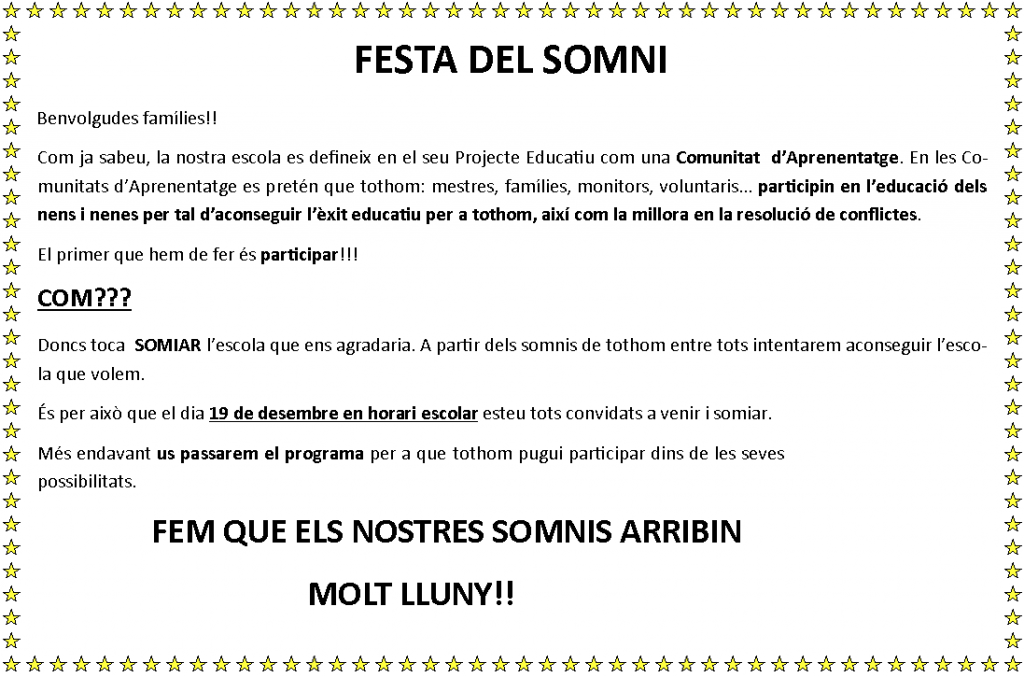 FESTA DEL SOMNI

Benvolgudes famílies!!

Com ja sabeu, la nostra escola es defineix en el seu Projecte Educatiu com una Comunitat d'Aprenentatge. En les Comunitats d'Aprenentatge es pretén que tothom: mestres, famílies, monitors, voluntaris... participin en l'educació dels nens i nenes per tal d'aconseguir l'èxit educatiu per a tothom, així com la millora en la resolució de conflictes.

El primer que hem de fer és participar!!!

COM???

Doncs toca SOMIAR l'escola que ens agradaria. A partir dels somnis de tothom entre tots intentarem aconseguir l'escola que volem.

És per això que el dia 19 de desembre en horari escolar esteu tots convidats a venir i somiar.

Més endavant us passarem el programa per a que tothom pugui participar dins de les seves possibilitats.

FEM QUE ELS NOSTRES SOMNIS ARRIBIN

MOLT LLUNY!!